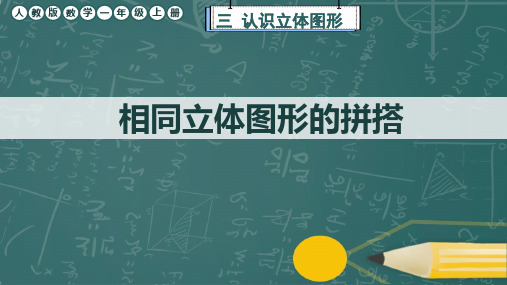 人教版数学一年级上册

三 认识立体图形

相同立体图形的拼搭